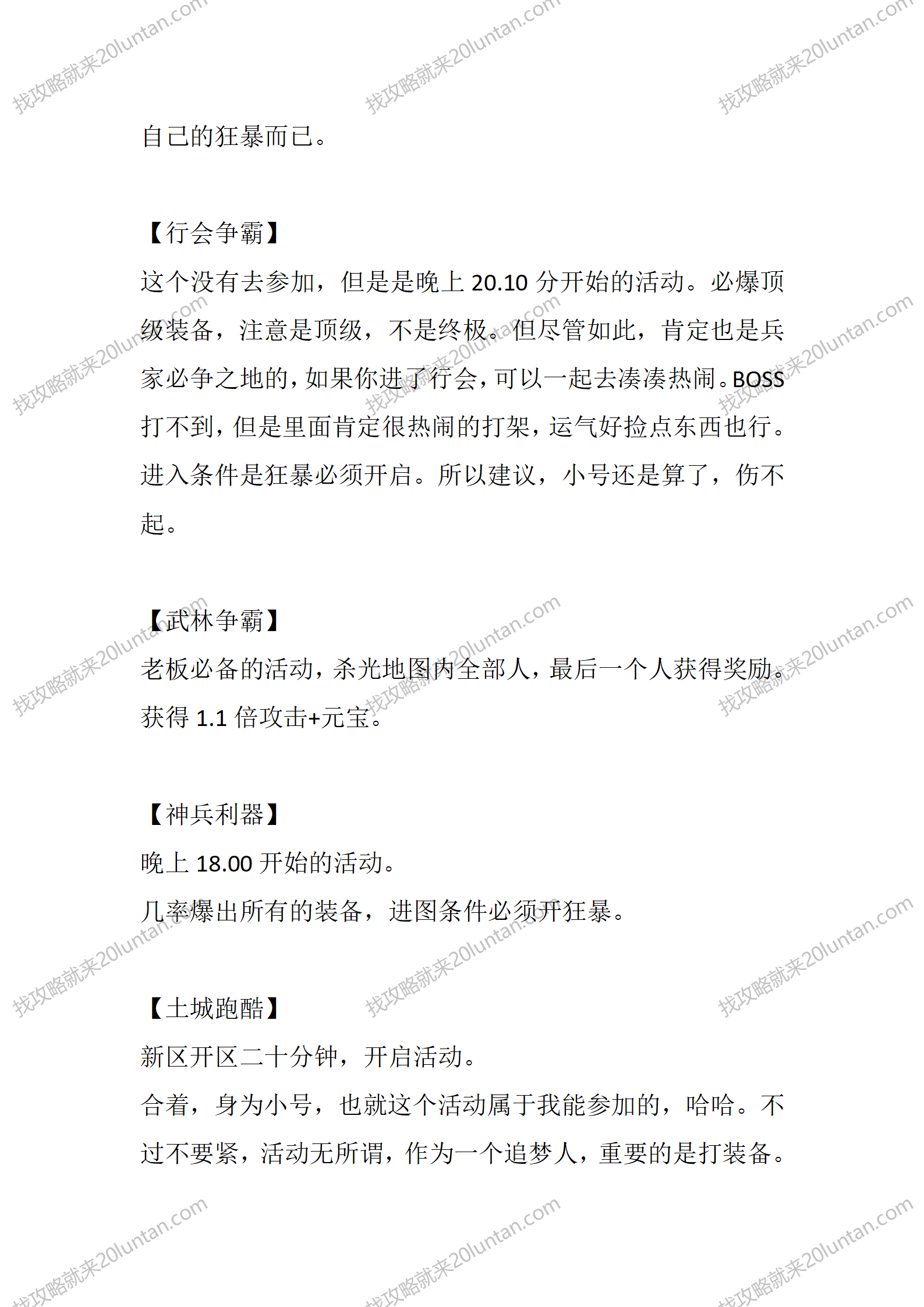 找攻略就来20luntan.com

自己的狂暴而已。

【行会争霸】

这个没有去参加，但是是晚上 20.10 分开始的活动。必爆顶级装备，注意是顶级，不是终极。但尽管如此，肯定也是兵家必争之地的，如果你进了行会，可以一起去凑凑热闹。BOSS 打不到，但是里面肯定很热闹的打架，运气好捡点东西也行。进入条件是狂暴必须开启。所以建议，小号还是算了，伤不起。

【武林争霸】

老板必备的活动，杀光地图内全部人，最后一个人获得奖励。获得 1.1 倍攻击+元宝。

【神兵利器】

晚上 18.00 开始的活动。

几率爆出所有的装备，进图条件必须开狂暴。

【土城跑酷】

新区开区二十分钟，开启活动。

合着，身为小号，也就这个活动属于我能参加的，哈哈。不过不要紧，活动无所谓，作为一个追梦人，重要的是打装备。